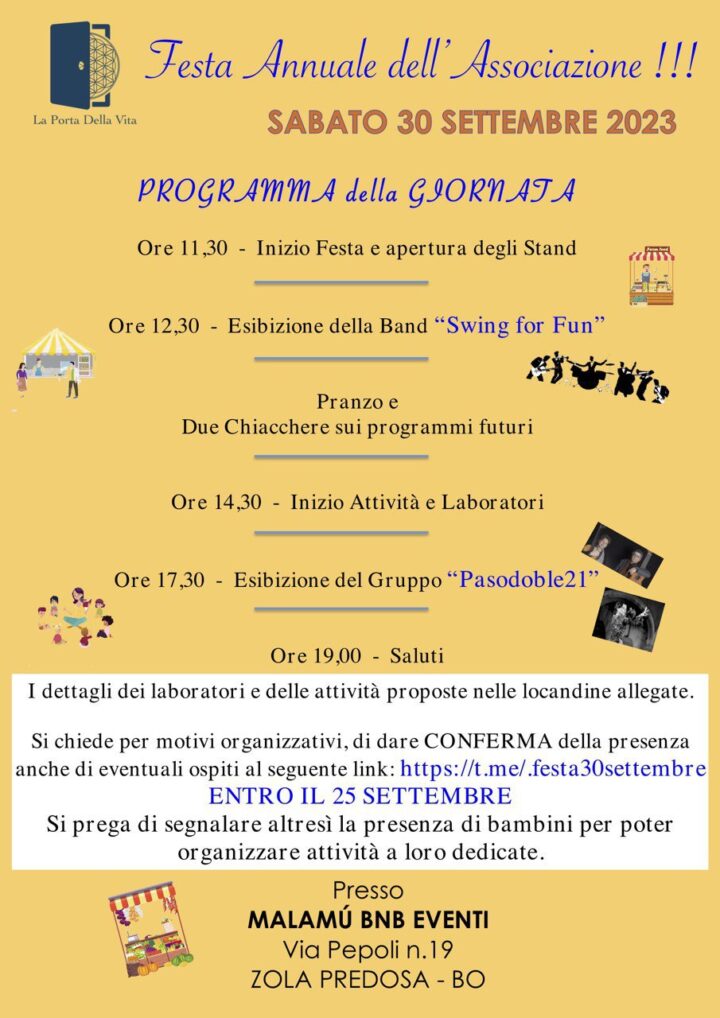 La Porta Della Vita

Festa Annuale dell'Associazione !!!

SABATO 30 SETTEMBRE 2023

PROGRAMMA della GIORNATA

Ore 11,30 - Inizio Festa e apertura degli Stand

Ore 12,30 - Esibizione della Band "Swing for Fun"

Pranzo e
Due Chiacchere sui programmi futuri

Ore 14,30 - Inizio Attività e Laboratori

Ore 17,30 - Esibizione del Gruppo "Pasodoble21"

Ore 19,00 - Saluti

I dettagli dei laboratori e delle attività proposte nelle locandine allegate.

Si chiede per motivi organizzativi, di dare CONFERMA della presenza anche di eventuali ospiti al seguente link: https://t.me/.festa30settembre
ENTRO IL 25 SETTEMBRE
Si prega di segnalare altresì la presenza di bambini per poter organizzare attività a loro dedicate.

Presso
MALAMÚ BNB EVENTI
Via Pepoli n.19
ZOLA PREDOSA - BO